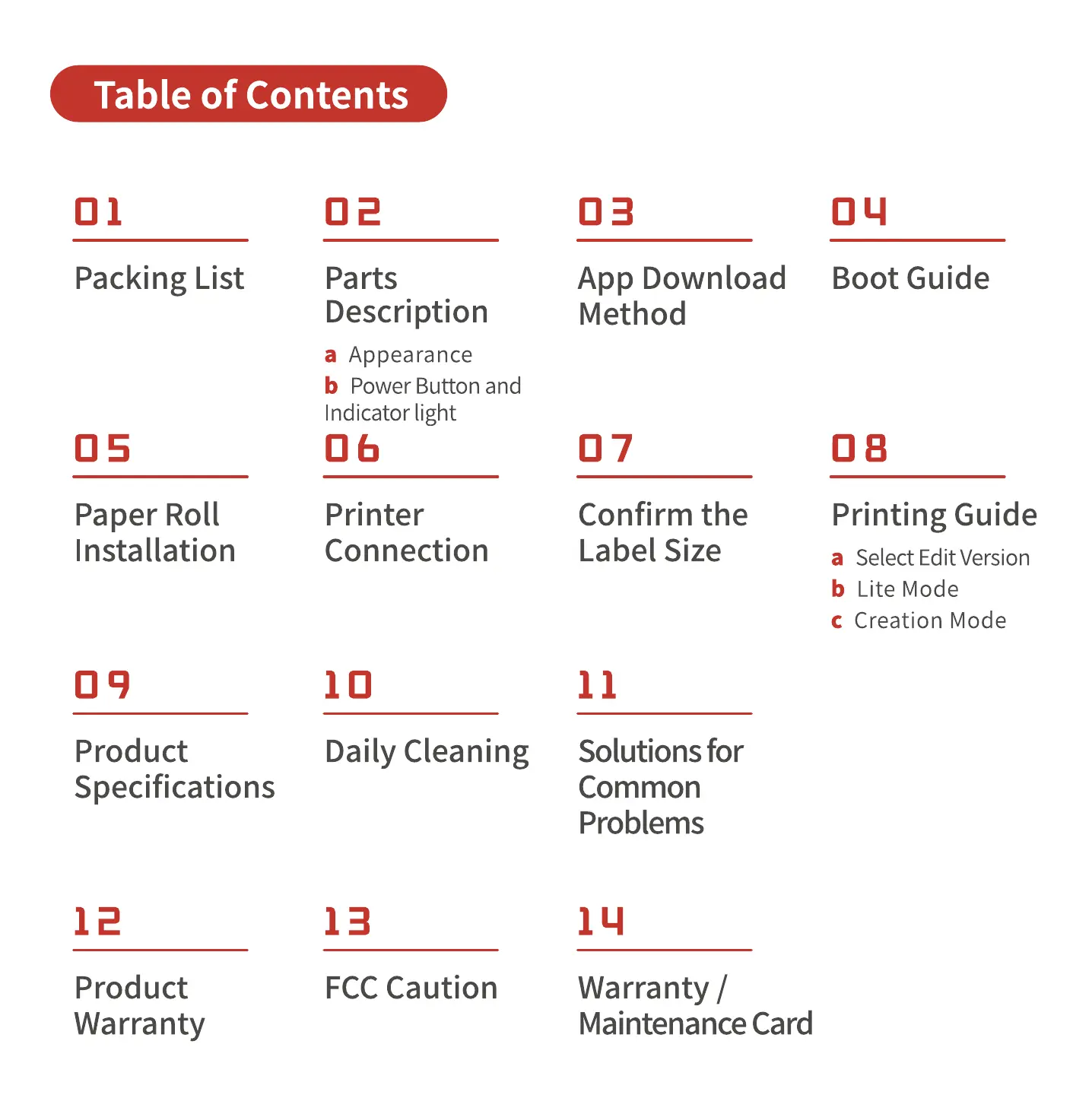 Table of Contents

01
Packing List

02
Parts Description
a Appearance
b Power Button and Indicator light

03
App Download Method

04
Boot Guide

05
Paper Roll Installation

06
Printer Connection

07
Confirm the Label Size

08
Printing Guide
a Select Edit Version
b Lite Mode
c Creation Mode

09
Product Specifications

10
Daily Cleaning

11
Solutions for Common Problems

12
Product Warranty

13
FCC Caution

14
Warranty / Maintenance Card